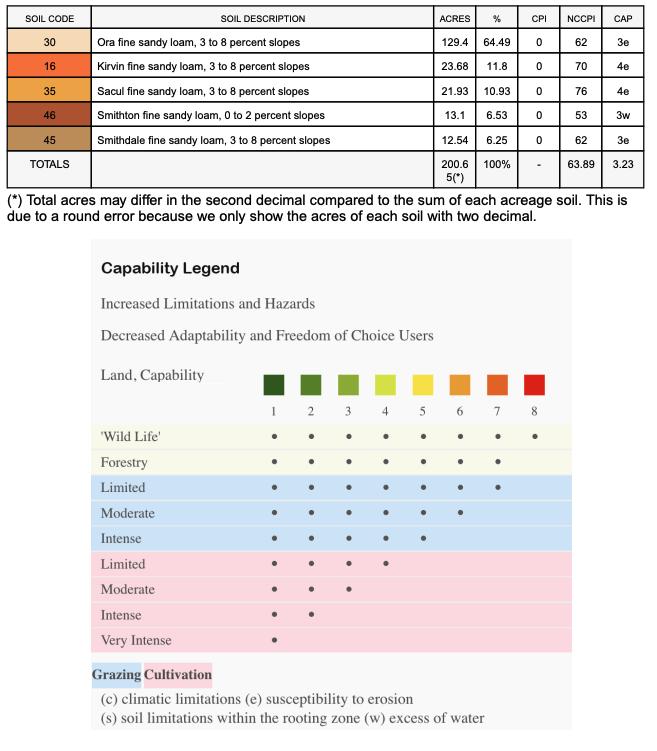 | SOIL CODE | SOIL DESCRIPTION | ACRES | % | CPI | NCCPI | CAP |
|---|---|---|---|---|---|---|
| 30 | Ora fine sandy loam, 3 to 8 percent slopes | 129.4 | 64.49 | 0 | 62 | 3e |
| 16 | Kirvin fine sandy loam, 3 to 8 percent slopes | 23.68 | 11.8 | 0 | 70 | 4e |
| 35 | Sacul fine sandy loam, 3 to 8 percent slopes | 21.93 | 10.93 | 0 | 76 | 4e |
| 46 | Smithton fine sandy loam, 0 to 2 percent slopes | 13.1 | 6.53 | 0 | 53 | 3w |
| 45 | Smithdale fine sandy loam, 3 to 8 percent slopes | 12.54 | 6.25 | 0 | 62 | 3e |
| TOTALS | | 200.65(*) | 100% | - | 63.89 | 3.23 |

(*) Total acres may differ in the second decimal compared to the sum of each acreage soil. This is due to a round error because we only show the acres of each soil with two decimal.

Capability Legend

Increased Limitations and Hazards

Decreased Adaptability and Freedom of Choice Users

| Land, Capability | 1 | 2 | 3 | 4 | 5 | 6 | 7 | 8 |
|---|---|---|---|---|---|---|---|---|
| 'Wild Life' | • | • | • | • | • | • | • | • |
| Forestry | • | • | • | • | • | • | • | |
| Limited | • | • | • | • | • | • | • | |
| Moderate | • | • | • | • | • | • | | |
| Intense | • | • | • | • | • | | | |
| Limited | • | • | • | • | | | | |
| Moderate | • | • | • | | | | | |
| Intense | • | • | | | | | | |
| Very Intense | • | | | | | | | |

Grazing Cultivation

(c) climatic limitations (e) susceptibility to erosion
(s) soil limitations within the rooting zone (w) excess of water